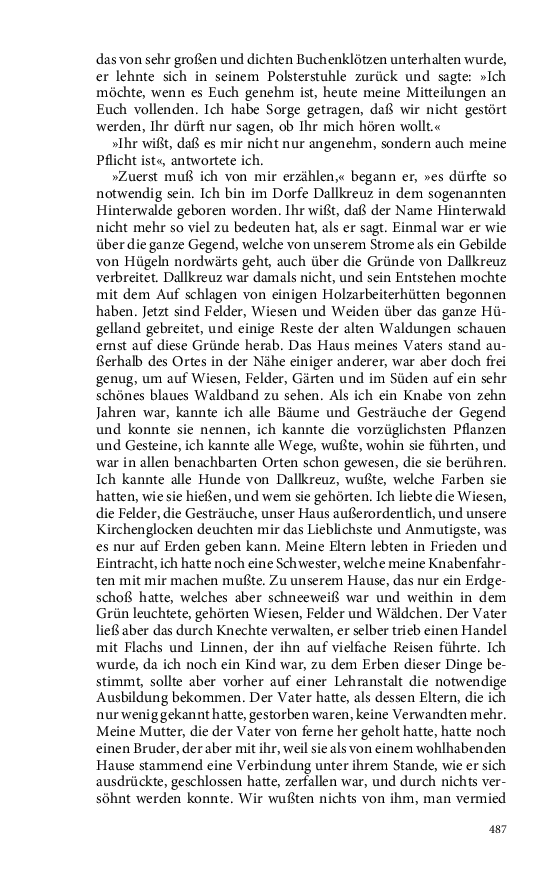 das von sehr großen und dichten Buchenklötzen unterhalten wurde, er lehnte sich in seinem Polsterstuhle zurück und sagte: »Ich möchte, wenn es Euch genehm ist, heute meine Mitteilungen an Euch vollenden. Ich habe Sorge getragen, daß wir nicht gestört werden, Ihr dürft nur sagen, ob Ihr mich hören wollt.«

»Ihr wißt, daß es mir nicht nur angenehm, sondern auch meine Pflicht ist«, antwortete ich.

»Zuerst muß ich von mir erzählen,« begann er, »es dürfte so notwendig sein. Ich bin im Dorfe Dallkreuz in dem sogenannten Hinterwalde geboren worden. Ihr wißt, daß der Name Hinterwald nicht mehr so viel zu bedeuten hat, als er sagt. Einmal war er wie über die ganze Gegend, welche von unserem Strome als ein Gebilde von Hügeln nordwärts geht, auch über die Gründe von Dallkreuz verbreitet. Dallkreuz war damals nicht, und sein Entstehen mochte mit dem Auf schlagen von einigen Holzarbeiterhütten begonnen haben. Jetzt sind Felder, Wiesen und Weiden über das ganze Hügelland gebreitet, und einige Reste der alten Waldungen schauen ernst auf diese Gründe herab. Das Haus meines Vaters stand außerhalb des Ortes in der Nähe einiger anderer, war aber doch frei genug, um auf Wiesen, Felder, Gärten und im Süden auf ein sehr schönes blaues Waldband zu sehen. Als ich ein Knabe von zehn Jahren war, kannte ich alle Bäume und Gesträuche der Gegend und konnte sie nennen, ich kannte die vorzüglichsten Pflanzen und Gesteine, ich kannte alle Wege, wußte, wohin sie führten, und war in allen benachbarten Orten schon gewesen, die sie berühren. Ich kannte alle Hunde von Dallkreuz, wußte, welche Farben sie hatten, wie sie hießen, und wem sie gehörten. Ich liebte die Wiesen, die Felder, die Gesträuche, unser Haus außerordentlich, und unsere Kirchenglocken deuchten mir das Lieblichste und Anmutigste, was es nur auf Erden geben kann. Meine Eltern lebten in Frieden und Eintracht, ich hatte noch eine Schwester, welche meine Knabenfahrten mit mir machen mußte. Zu unserem Hause, das nur ein Erdgeschoß hatte, welches aber schneeweiß war und weithin in dem Grün leuchtete, gehörten Wiesen, Felder und Wäldchen. Der Vater ließ aber das durch Knechte verwalten, er selber trieb einen Handel mit Flachs und Linnen, der ihn auf vielfache Reisen führte. Ich wurde, da ich noch ein Kind war, zu dem Erben dieser Dinge bestimmt, sollte aber vorher auf einer Lehranstalt die notwendige Ausbildung bekommen. Der Vater hatte, als dessen Eltern, die ich nur wenig gekannt hatte, gestorben waren, keine Verwandten mehr. Meine Mutter, die der Vater von ferne her geholt hatte, hatte noch einen Bruder, der aber mit ihr, weil sie als von einem wohlhabenden Hause stammend eine Verbindung unter ihrem Stande, wie er sich ausdrückte, geschlossen hatte, zerfallen war, und durch nichts versöhnt werden konnte. Wir wußten nichts von ihm, man vermied

487